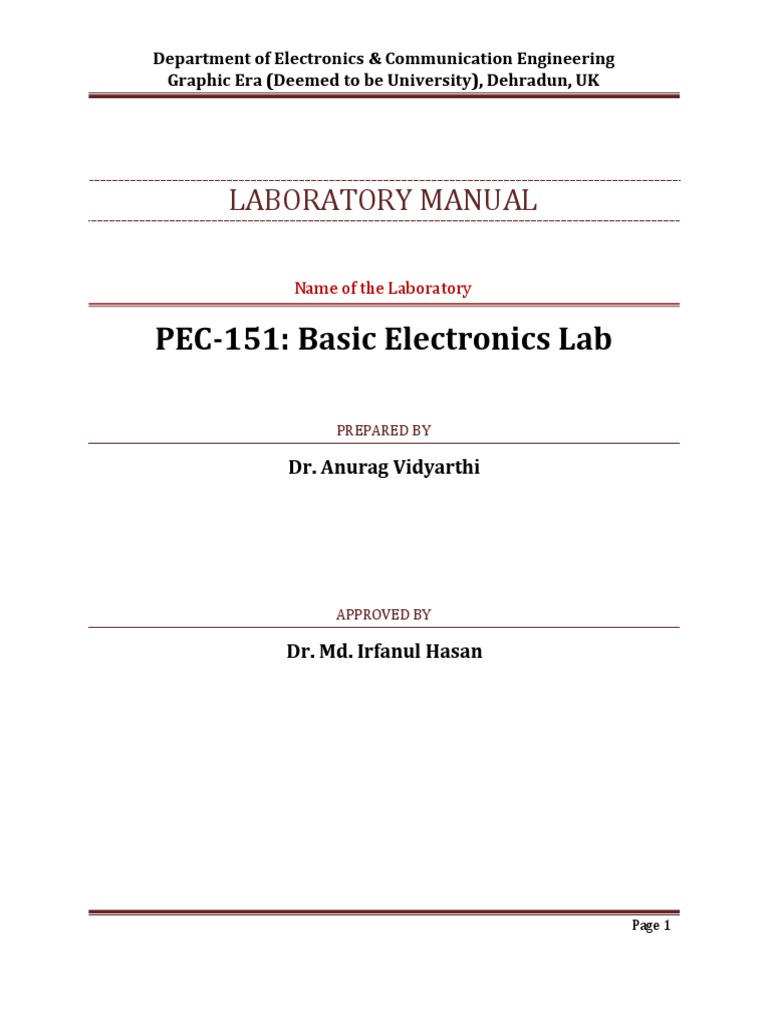 Department of Electronics & Communication Engineering
Graphic Era (Deemed to be University), Dehradun, UK

LABORATORY MANUAL

Name of the Laboratory

PEC-151: Basic Electronics Lab

PREPARED BY

Dr. Anurag Vidyarthi

APPROVED BY

Dr. Md. Irfanul Hasan

Page 1